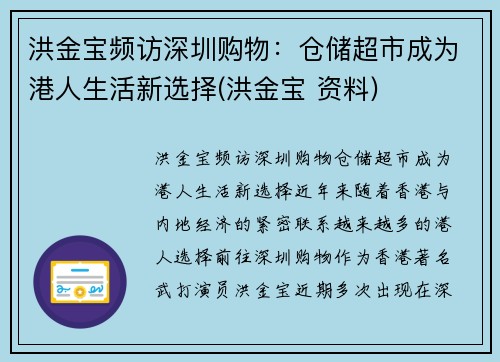 洪金宝频访深圳购物：仓储超市成为港人生活新选择(洪金宝 资料)

洪金宝频访深圳购物仓储超市成为港人生活新选择近年来随着香港与内地经济的紧密联系越来越多的港人选择前往深圳购物作为香港著名武打演员洪金宝近期多次出现在深